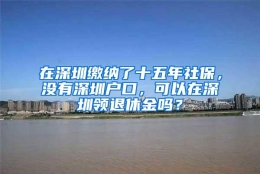 在深圳缴纳了十五年社保，没有深圳户口，可以在深圳领退休金吗？